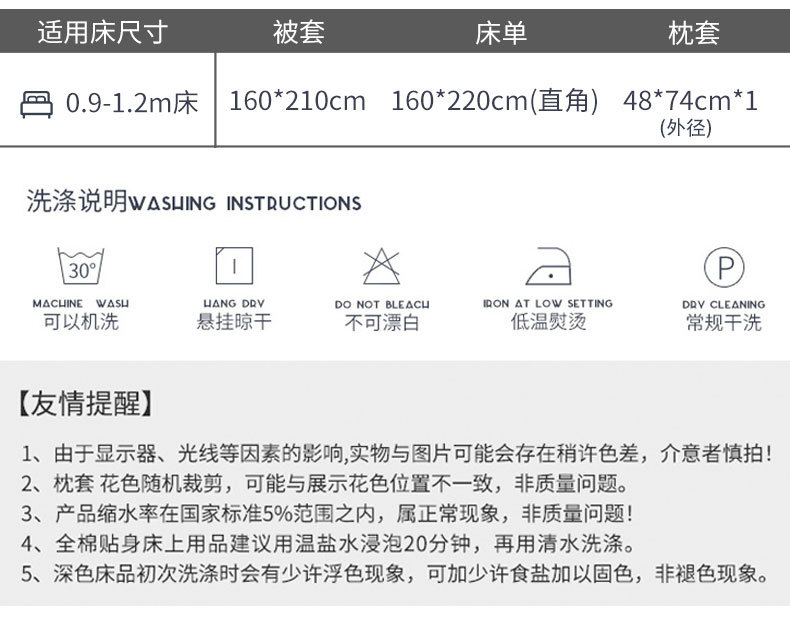 | 适用床尺寸 | 被套 | 床单 | 枕套 |
|---|---|---|---|
| 0.9-1.2m床 | 160*210cm | 160*220cm(直角) | 48*74cm*1 (外径) |

洗涤说明WASHING INSTRUCTIONS

30°
MACHINE WASH
可以机洗

HANG DRY
悬挂晾干

DO NOT BLEACH
不可漂白

IRON AT LOW SETTING
低温熨烫

P
DRY CLEANING
常规干洗

【友情提醒】

1、由于显示器、光线等因素的影响,实物与图片可能会存在稍许色差，介意者慎拍!
2、枕套 花色随机裁剪，可能与展示花色位置不一致，非质量问题。
3、产品缩水率在国家标准5%范围之内，属正常现象，非质量问题!
4、全棉贴身床上用品建议用温盐水浸泡20分钟，再用清水洗涤。
5、深色床品初次洗涤时会有少许浮色现象，可加少许食盐加以固色，非褪色现象。